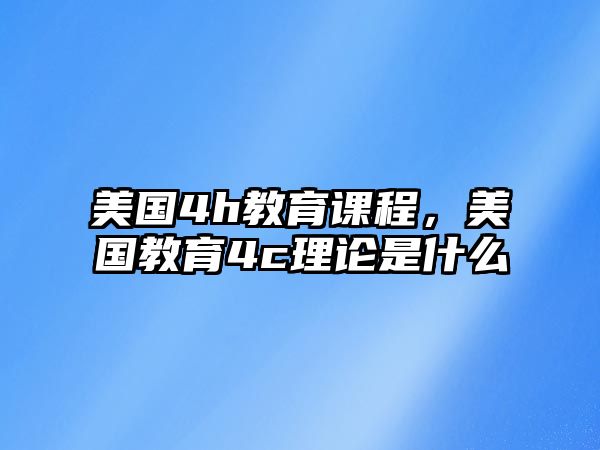 美国4h教育课程，美国教育4c理论是什么